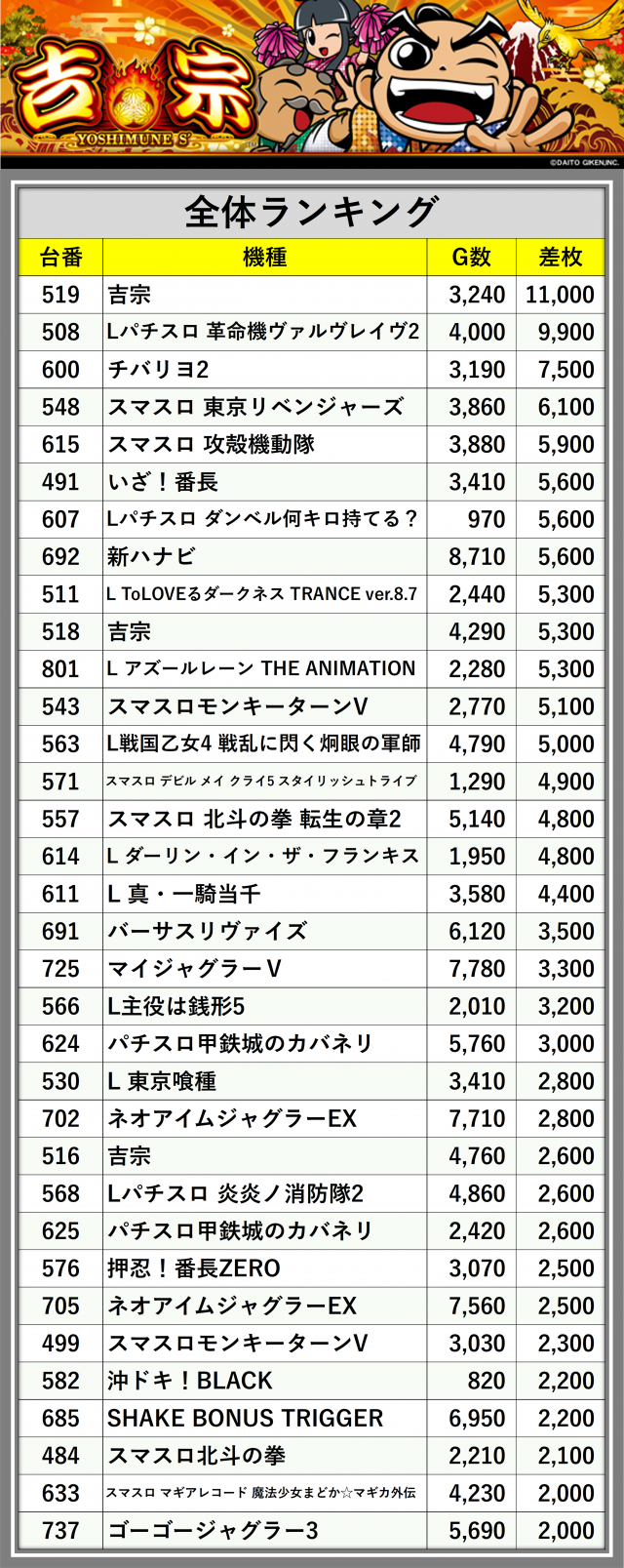 吉宗
YOSHIMUNE S
©DAITO GIKEN,INC.

全体ランキング

| 台番 | 機種 | G数 | 差枚 |
|---|---|---|---|
| 519 | 吉宗 | 3,240 | 11,000 |
| 508 | Lパチスロ 革命機ヴァルヴレイヴ2 | 4,000 | 9,900 |
| 600 | チバリヨ2 | 3,190 | 7,500 |
| 548 | スマスロ 東京リベンジャーズ | 3,860 | 6,100 |
| 615 | スマスロ 攻殻機動隊 | 3,880 | 5,900 |
| 491 | いざ！番長 | 3,410 | 5,600 |
| 607 | Lパチスロ ダンベル何キロ持てる？ | 970 | 5,600 |
| 692 | 新ハナビ | 8,710 | 5,600 |
| 511 | L ToLOVEるダークネス TRANCE ver.8.7 | 2,440 | 5,300 |
| 518 | 吉宗 | 4,290 | 5,300 |
| 801 | L アズールレーン THE ANIMATION | 2,280 | 5,300 |
| 543 | スマスロモンキーターンV | 2,770 | 5,100 |
| 563 | L戦国乙女4 戦乱に閃く炯眼の軍師 | 4,790 | 5,000 |
| 571 | スマスロ デビル メイ クライ5 スタイリッシュトライブ | 1,290 | 4,900 |
| 557 | スマスロ 北斗の拳 転生の章2 | 5,140 | 4,800 |
| 614 | L ダーリン・イン・ザ・フランキス | 1,950 | 4,800 |
| 611 | L 真・一騎当千 | 3,580 | 4,400 |
| 691 | バーサスリヴァイズ | 6,120 | 3,500 |
| 725 | マイジャグラーV | 7,780 | 3,300 |
| 566 | L主役は銭形5 | 2,010 | 3,200 |
| 624 | パチスロ甲鉄城のカバネリ | 5,760 | 3,000 |
| 530 | L 東京喰種 | 3,410 | 2,800 |
| 702 | ネオアイムジャグラーEX | 7,710 | 2,800 |
| 516 | 吉宗 | 4,760 | 2,600 |
| 568 | Lパチスロ 炎炎ノ消防隊2 | 4,860 | 2,600 |
| 625 | パチスロ甲鉄城のカバネリ | 2,420 | 2,600 |
| 576 | 押忍！番長ZERO | 3,070 | 2,500 |
| 705 | ネオアイムジャグラーEX | 7,560 | 2,500 |
| 499 | スマスロモンキーターンV | 3,030 | 2,300 |
| 582 | 沖ドキ！BLACK | 820 | 2,200 |
| 685 | SHAKE BONUS TRIGGER | 6,950 | 2,200 |
| 484 | スマスロ北斗の拳 | 2,210 | 2,100 |
| 633 | スマスロ マギアレコード 魔法少女まどか☆マギカ外伝 | 4,230 | 2,000 |
| 737 | ゴーゴージャグラー3 | 5,690 | 2,000 |